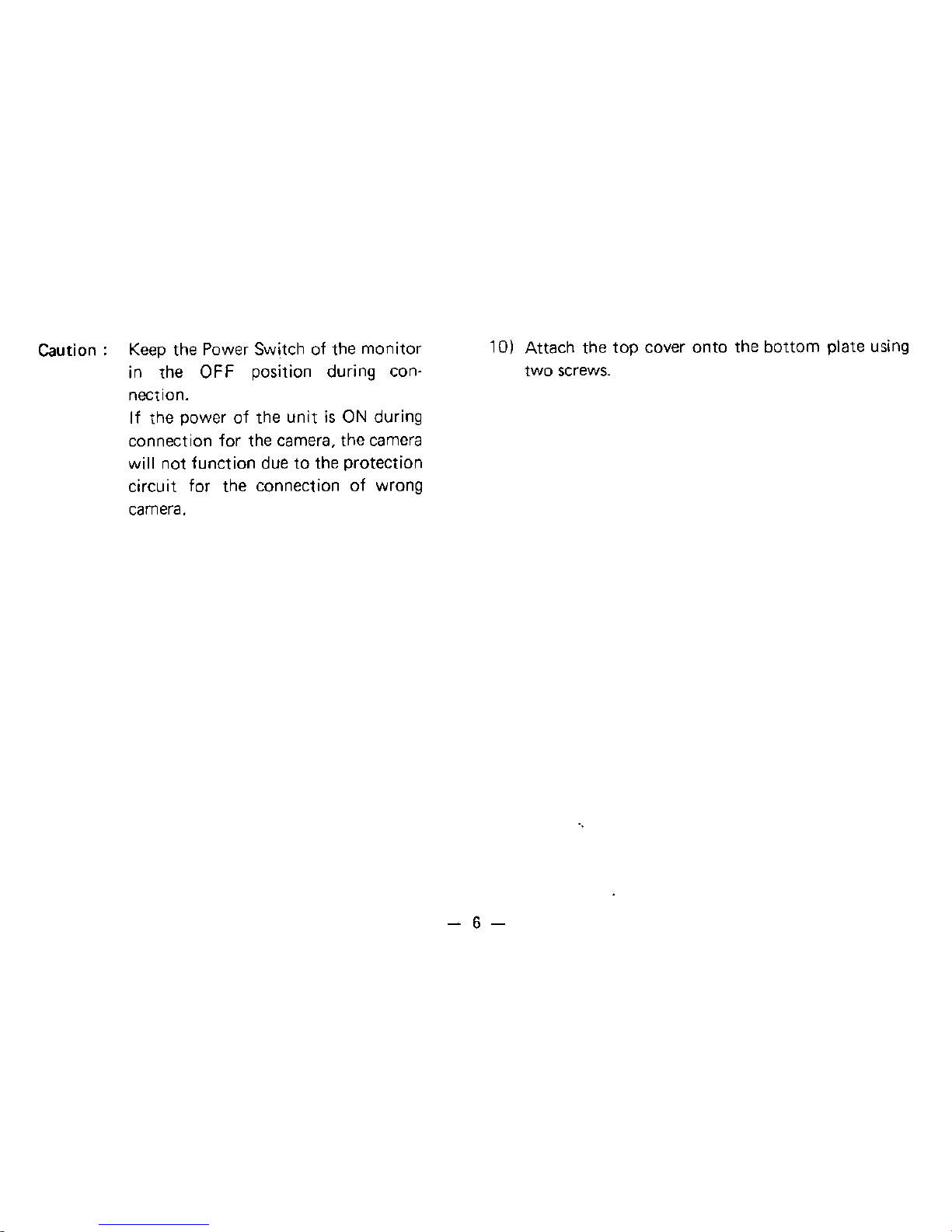 Caution : Keep the Power Switch of the monitor in the OFF position during connection.
If the power of the unit is ON during connection for the camera, the camera will not function due to the protection circuit for the connection of wrong camera.

10) Attach the top cover onto the bottom plate using two screws.

— 6 —